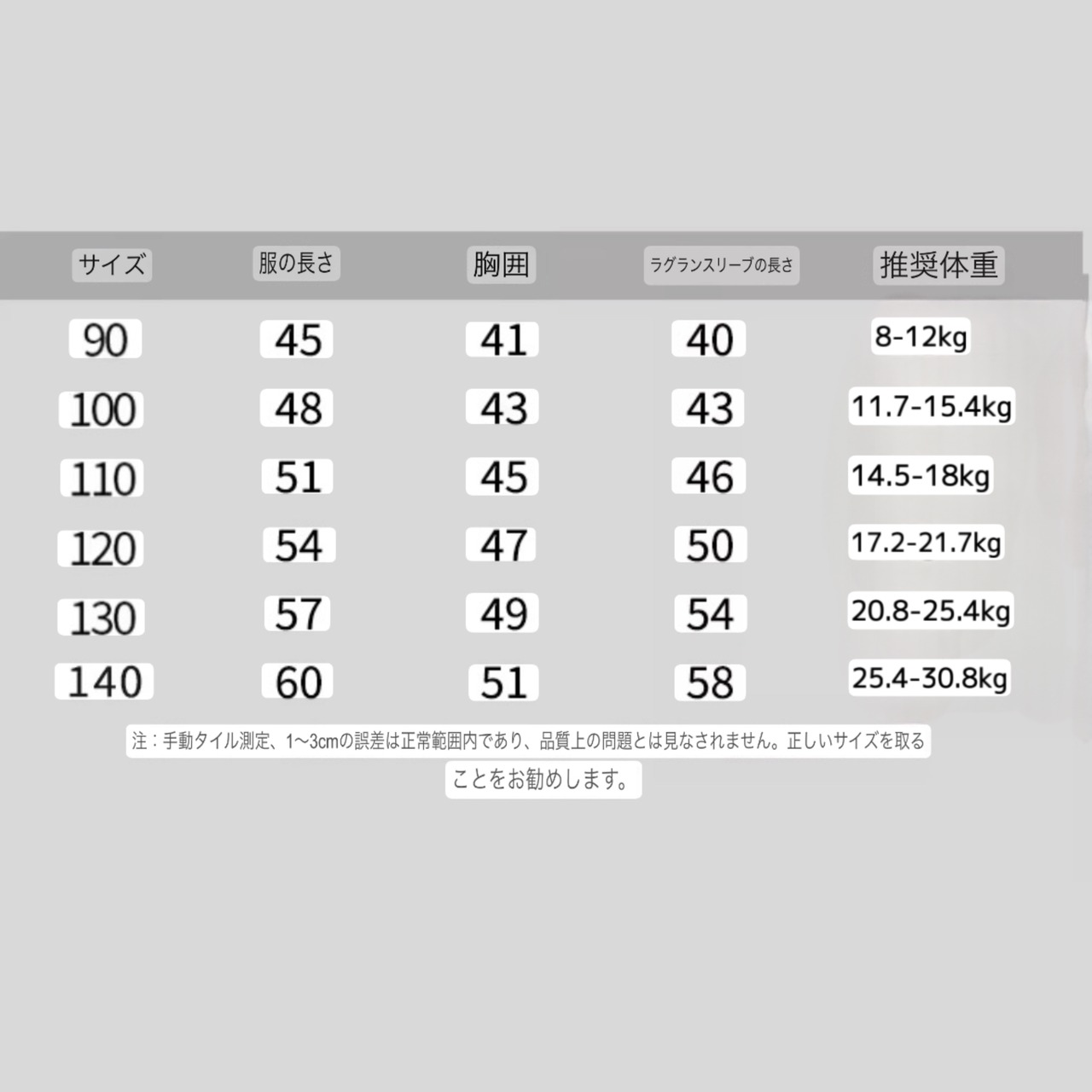 | サイズ | 服の長さ | 胸囲 | ラグランスリーブの長さ | 推奨体重 |
|---|---|---|---|---|
| 90 | 45 | 41 | 40 | 8-12kg |
| 100 | 48 | 43 | 43 | 11.7-15.4kg |
| 110 | 51 | 45 | 46 | 14.5-18kg |
| 120 | 54 | 47 | 50 | 17.2-21.7kg |
| 130 | 57 | 49 | 54 | 20.8-25.4kg |
| 140 | 60 | 51 | 58 | 25.4-30.8kg |

注：手動タイル測定、1～3cmの誤差は正常範囲内であり、品質上の問題とは見なされません。正しいサイズを取ることをお勧めします。